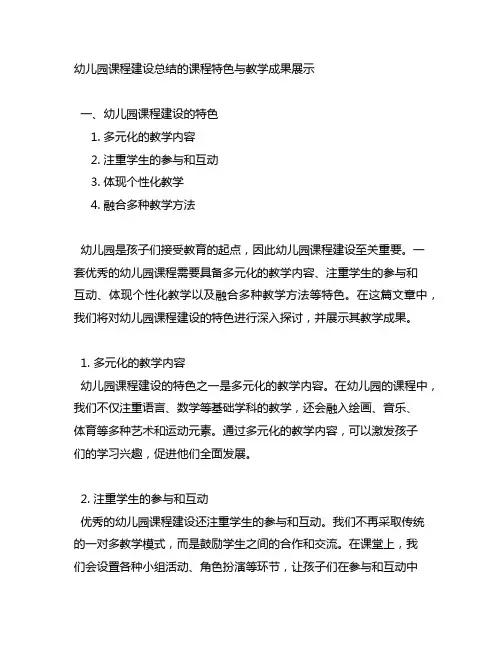 幼儿园课程建设总结的课程特色与教学成果展示

一、幼儿园课程建设的特色
1. 多元化的教学内容
2. 注重学生的参与和互动
3. 体现个性化教学
4. 融合多种教学方法

幼儿园是孩子们接受教育的起点，因此幼儿园课程建设至关重要。一套优秀的幼儿园课程需要具备多元化的教学内容、注重学生的参与和互动、体现个性化教学以及融合多种教学方法等特色。在这篇文章中，我们将对幼儿园课程建设的特色进行深入探讨，并展示其教学成果。

1. 多元化的教学内容
幼儿园课程建设的特色之一是多元化的教学内容。在幼儿园的课程中，我们不仅注重语言、数学等基础学科的教学，还会融入绘画、音乐、体育等多种艺术和运动元素。通过多元化的教学内容，可以激发孩子们的学习兴趣，促进他们全面发展。

2. 注重学生的参与和互动
优秀的幼儿园课程建设还注重学生的参与和互动。我们不再采取传统的一对多教学模式，而是鼓励学生之间的合作和交流。在课堂上，我们会设置各种小组活动、角色扮演等环节，让孩子们在参与和互动中